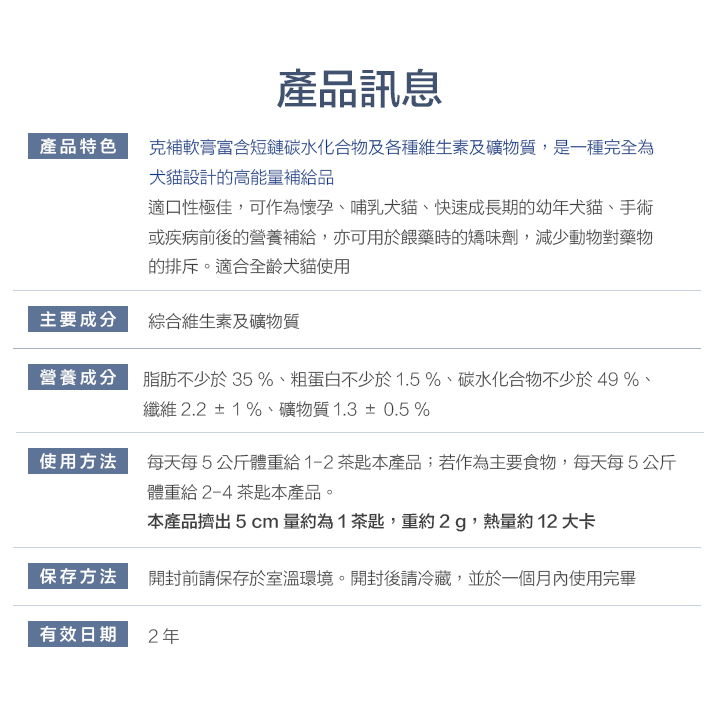 產品訊息

產品特色

克補軟膏富含短鏈碳水化合物及各種維生素及礦物質，是一種完全為犬貓設計的高能量補給品

適口性極佳，可作為懷孕、哺乳犬貓、快速成長期的幼年犬貓、手術或疾病前後的營養補給，亦可用於餵藥時的矯味劑，減少動物對藥物的排斥。適合全齡犬貓使用

主要成分

綜合維生素及礦物質

營養成分

脂肪不少於 35 %、粗蛋白不少於 1.5 %、碳水化合物不少於 49 %、纖維 2.2 ± 1 %、礦物質 1.3 ± 0.5 %

使用方法

每天每 5 公斤體重給 1-2 茶匙本產品；若作為主要食物，每天每 5 公斤體重給 2-4 茶匙本產品。

本產品擠出 5 cm 量約為 1 茶匙，重約 2 g，熱量約 12 大卡

保存方法

開封前請保存於室溫環境。開封後請冷藏，並於一個月內使用完畢

有效日期

2 年